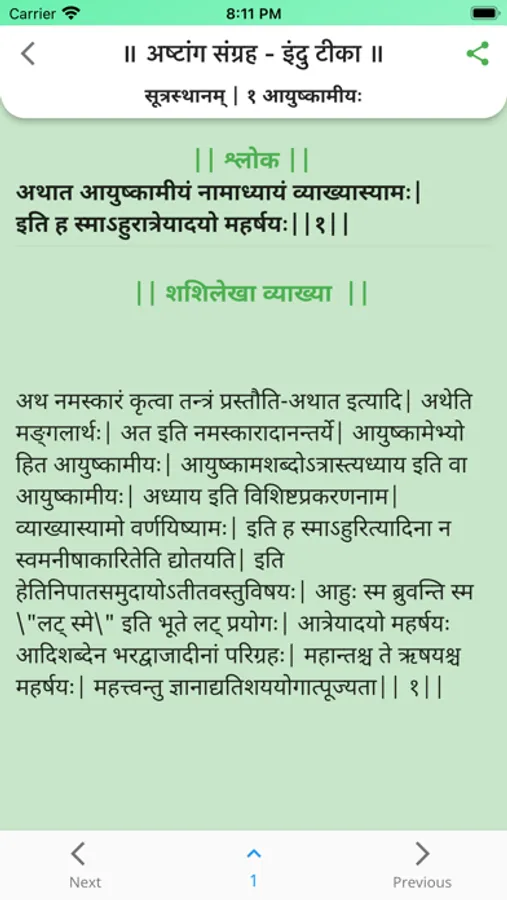 Carrier 8:11 PM

॥ अष्टांग संग्रह - इंदु टीका ॥

सूत्रस्थानम् | १ आयुष्कामीयः

|| श्लोक ||

अथात आयुष्कामीयं नामाध्यायं व्याख्यास्यामः|
इति ह स्माऽहुरात्रेयादयो महर्षयः||१||

|| शशिलेखा व्याख्या ||

अथ नमस्कारं कृत्वा तन्त्रं प्रस्तौति-अथात इत्यादि| अथेति मङ्गलार्थः| अत इति नमस्कारादानन्तर्ये| आयुष्कामेभ्यो हित आयुष्कामीयः| आयुष्कामशब्दोऽत्रास्त्यध्याय इति वा आयुष्कामीयः| अध्याय इति विशिष्टप्रकरणनाम| व्याख्यास्यामो वर्णयिष्यामः| इति ह स्माऽहुरित्यादिना न स्वमनीषाकारितेति द्योतयति| इति हेतिनिपातसमुदायोऽतीतवस्तुविषयः| आहुः स्म ब्रुवन्ति स्म \"लट् स्मे\" इति भूते लट् प्रयोगः| आत्रेयादयो महर्षयः आदिशब्देन भरद्वाजादीनां परिग्रहः| महान्तश्च ते ऋषयश्च महर्षयः| महत्त्वन्तु ज्ञानाद्यतिशययोगात्पूज्यता|| १||

Next
1
Previous